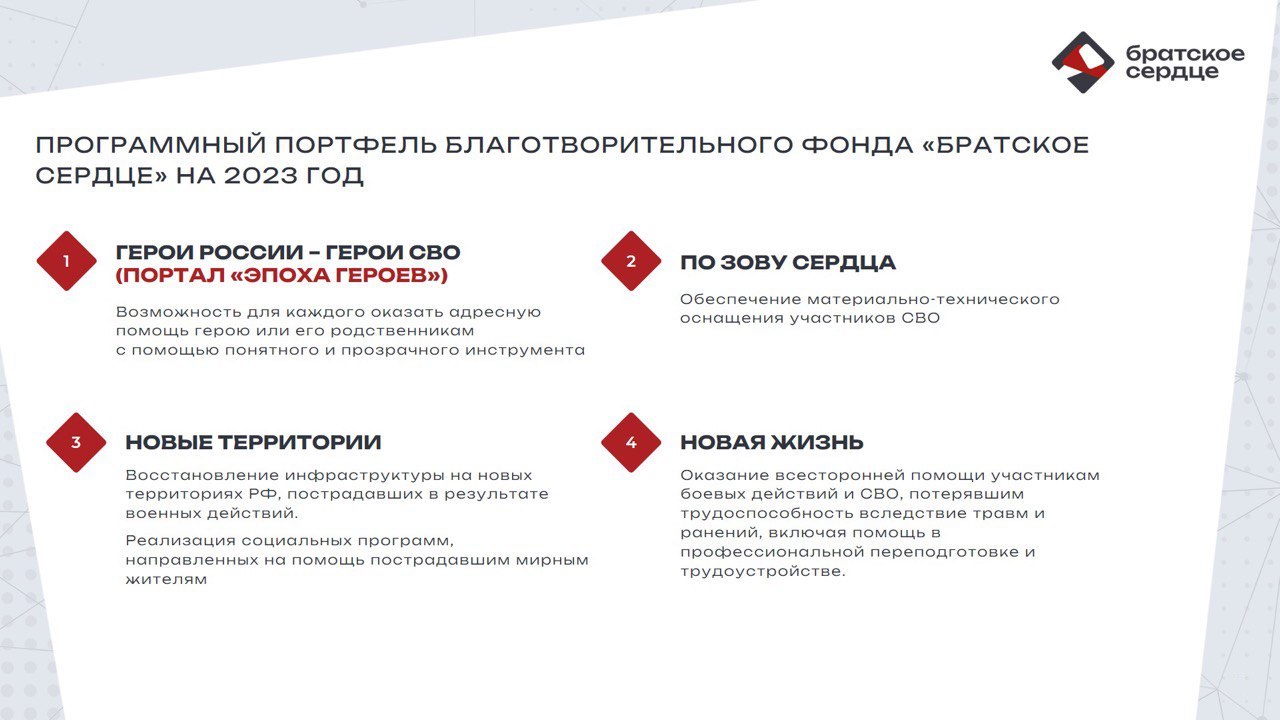 братское сердце

ПРОГРАММНЫЙ ПОРТФЕЛЬ БЛАГОТВОРИТЕЛЬНОГО ФОНДА «БРАТСКОЕ СЕРДЦЕ» НА 2023 ГОД

1

ГЕРОИ РОССИИ – ГЕРОИ СВО
(ПОРТАЛ «ЭПОХА ГЕРОЕВ»)

Возможность для каждого оказать адресную помощь герою или его родственникам с помощью понятного и прозрачного инструмента

2

ПО ЗОВУ СЕРДЦА

Обеспечение материально-технического оснащения участников СВО

3

НОВЫЕ ТЕРРИТОРИИ

Восстановление инфраструктуры на новых территориях РФ, пострадавших в результате военных действий.

Реализация социальных программ, направленных на помощь пострадавшим мирным жителям

4

НОВАЯ ЖИЗНЬ

Оказание всесторонней помощи участникам боевых действий и СВО, потерявшим трудоспособность вследствие травм и ранений, включая помощь в профессиональной переподготовке и трудоустройстве.